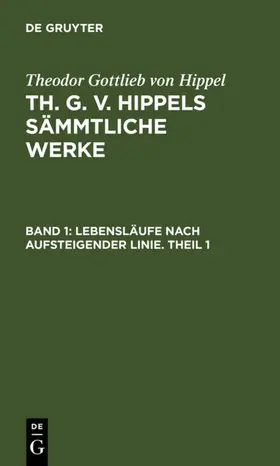 DE GRUYTER

Theodor Gottlieb von Hippel

TH. G. V. HIPPELS SÄMMTLICHE WERKE

BAND 1: LEBENSLÄUFE NACH AUFSTEIGENDER LINIE. THEIL 1

DE
G